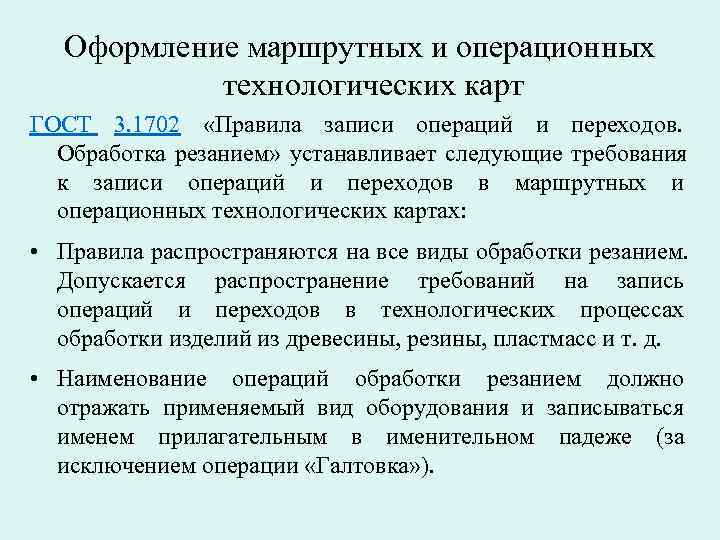 Оформление маршрутных и операционных технологических карт

ГОСТ 3.1702 «Правила записи операций и переходов. Обработка резанием» устанавливает следующие требования к записи операций и переходов в маршрутных и операционных технологических картах:

• Правила распространяются на все виды обработки резанием. Допускается распространение требований на запись операций и переходов в технологических процессах обработки изделий из древесины, резины, пластмасс и т. д.

• Наименование операций обработки резанием должно отражать применяемый вид оборудования и записываться именем прилагательным в именительном падеже (за исключением операции «Галтовка»).